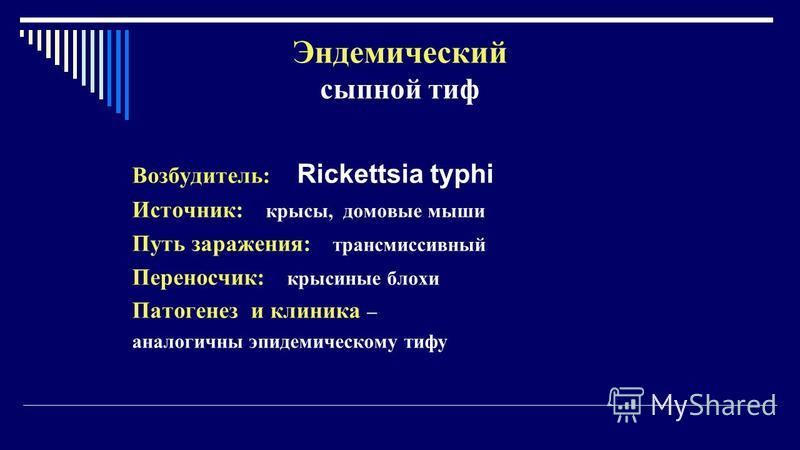 Эндемический
сыпной тиф

Возбудитель: Rickettsia typhi
Источник: крысы, домовые мыши
Путь заражения: трансмиссивный
Переносчик: крысиные блохи
Патогенез и клиника – аналогичны эпидемическому тифу

MyShared